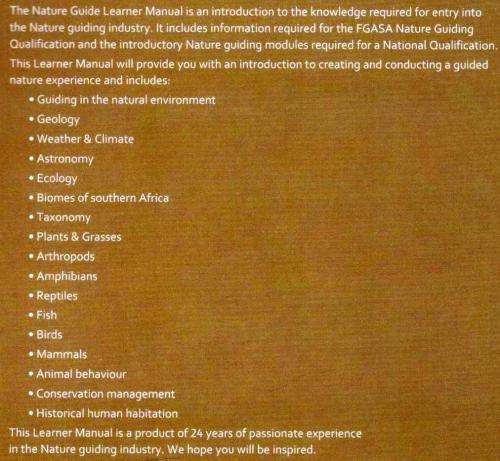 The Nature Guide Learner Manual is an introduction to the knowledge required for entry into the Nature guiding industry. It includes information required for the FGASA Nature Guiding Qualification and the introductory Nature guiding modules required for a National Qualification.

This Learner Manual will provide you with an introduction to creating and conducting a guided nature experience and includes:

• Guiding in the natural environment
• Geology
• Weather & Climate
• Astronomy
• Ecology
• Biomes of southern Africa
• Taxonomy
• Plants & Grasses
• Arthropods
• Amphibians
• Reptiles
• Fish
• Birds
• Mammals
• Animal behaviour
• Conservation management
• Historical human habitation

This Learner Manual is a product of 24 years of passionate experience in the Nature guiding industry. We hope you will be inspired.